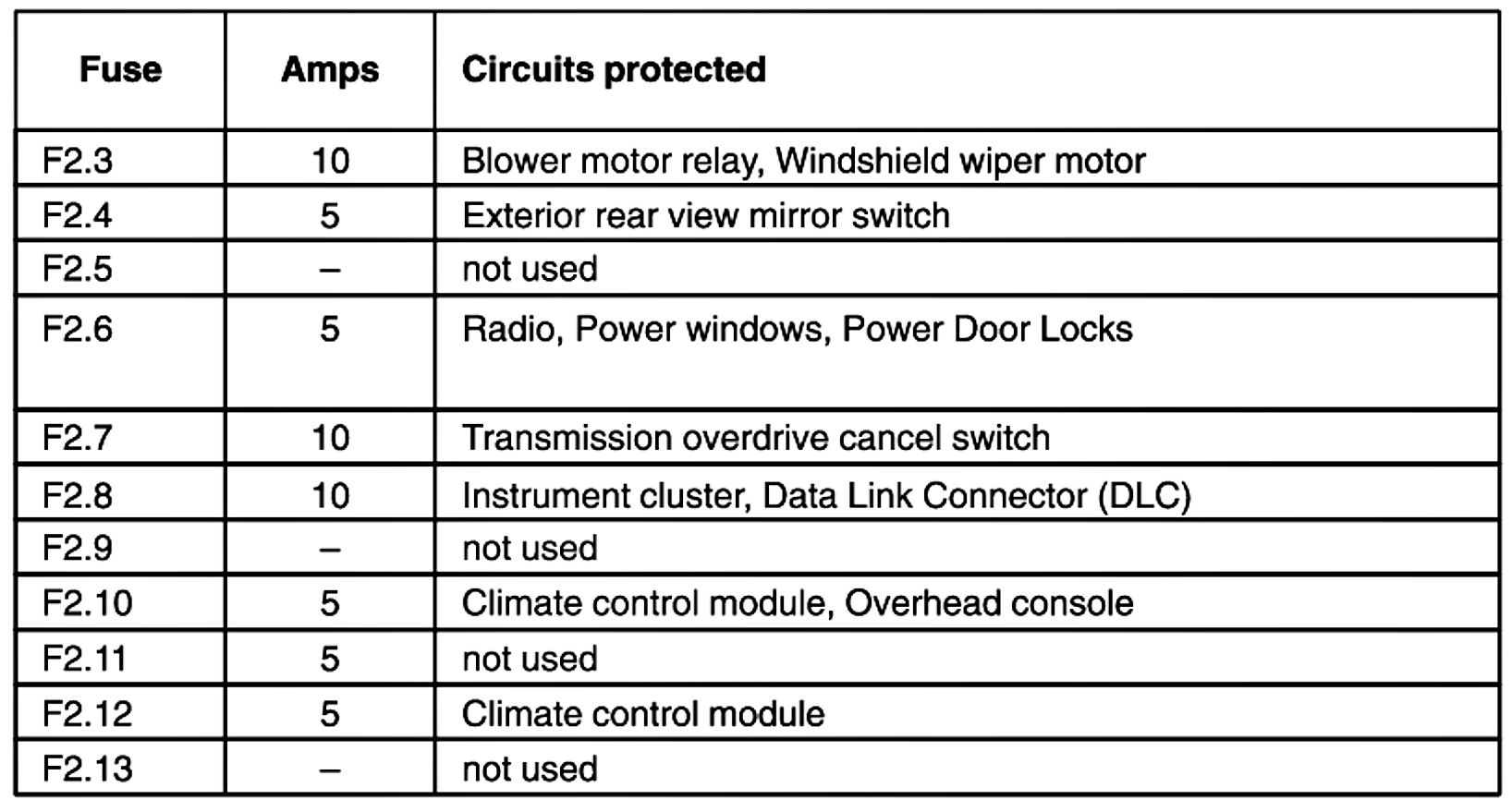 | Fuse | Amps | Circuits protected |
|---|---|---|
| F2.3 | 10 | Blower motor relay, Windshield wiper motor |
| F2.4 | 5 | Exterior rear view mirror switch |
| F2.5 | – | not used |
| F2.6 | 5 | Radio, Power windows, Power Door Locks |
| F2.7 | 10 | Transmission overdrive cancel switch |
| F2.8 | 10 | Instrument cluster, Data Link Connector (DLC) |
| F2.9 | – | not used |
| F2.10 | 5 | Climate control module, Overhead console |
| F2.11 | 5 | not used |
| F2.12 | 5 | Climate control module |
| F2.13 | – | not used |